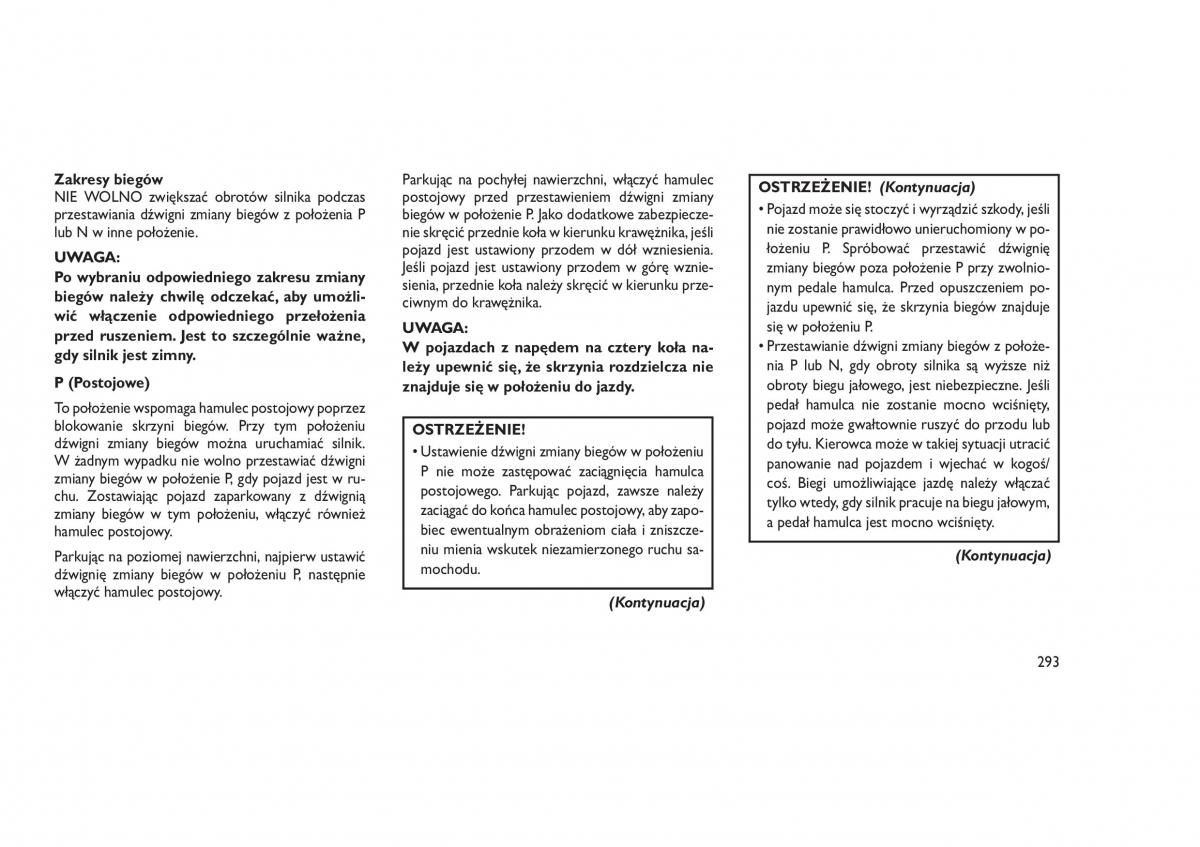 Zakresy biegów
NIE WOLNO zwiększać obrotów silnika podczas przestawiania dźwigni zmiany biegów z położenia P lub N w inne położenie.

UWAGA:
Po wybraniu odpowiedniego zakresu zmiany biegów należy chwilę odczekać, aby umożliwić włączenie odpowiedniego przełożenia przed ruszeniem. Jest to szczególnie ważne, gdy silnik jest zimny.

P (Postojowe)

To położenie wspomaga hamulec postojowy poprzez blokowanie skrzyni biegów. Przy tym położeniu dźwigni zmiany biegów można uruchamiać silnik. W żadnym wypadku nie wolno przestawiać dźwigni zmiany biegów w położenie P, gdy pojazd jest w ruchu. Zostawiając pojazd zaparkowany z dźwignią zmiany biegów w tym położeniu, włączyć również hamulec postojowy.

Parkując na poziomej nawierzchni, najpierw ustawić dźwignię zmiany biegów w położeniu P, następnie włączyć hamulec postojowy.

Parkując na pochyłej nawierzchni, włączyć hamulec postojowy przed przestawieniem dźwigni zmiany biegów w położenie P. Jako dodatkowe zabezpieczenie skręcić przednie koła w kierunku krawężnika, jeśli pojazd jest ustawiony przodem w dół wzniesienia. Jeśli pojazd jest ustawiony przodem w górę wzniesienia, przednie koła należy skręcić w kierunku przeciwnym do krawężnika.

UWAGA:
W pojazdach z napędem na cztery koła należy upewnić się, że skrzynia rozdzielcza nie znajduje się w położeniu do jazdy.

OSTRZEŻENIE!
• Ustawienie dźwigni zmiany biegów w położeniu P nie może zastępować zaciągnięcia hamulca postojowego. Parkując pojazd, zawsze należy zaciągać do końca hamulec postojowy, aby zapobiec ewentualnym obrażeniom ciała i zniszczeniu mienia wskutek niezamierzonego ruchu samochodu.

(Kontynuacja)

OSTRZEŻENIE! (Kontynuacja)
• Pojazd może się stoczyć i wyrządzić szkody, jeśli nie zostanie prawidłowo unieruchomiony w położeniu P. Spróbować przestawić dźwignię zmiany biegów poza położenie P przy zwolnionym pedale hamulca. Przed opuszczeniem pojazdu upewnić się, że skrzynia biegów znajduje się w położeniu P.
• Przestawianie dźwigni zmiany biegów z położenia P lub N, gdy obroty silnika są wyższe niż obroty biegu jałowego, jest niebezpieczne. Jeśli pedał hamulca nie zostanie mocno wciśnięty, pojazd może gwałtownie ruszyć do przodu lub do tyłu. Kierowca może w takiej sytuacji utracić panowanie nad pojazdem i wjechać w kogoś/coś. Biegi umożliwiające jazdę należy włączać tylko wtedy, gdy silnik pracuje na biegu jałowym, a pedał hamulca jest mocno wciśnięty.

(Kontynuacja)

293